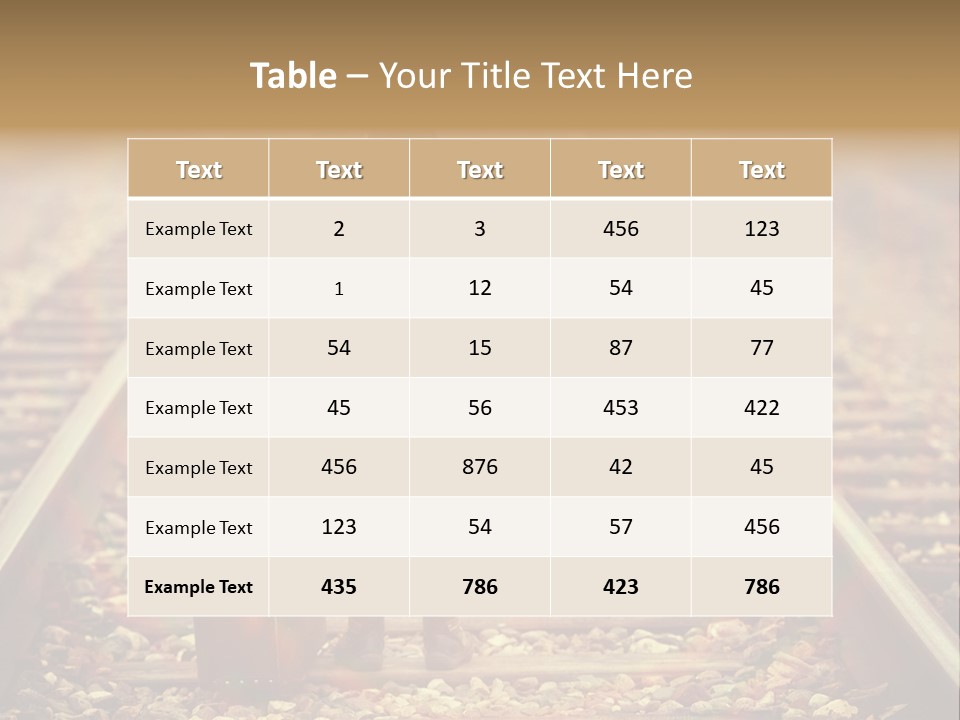 Table – Your Title Text Here

| Text | Text | Text | Text | Text |
|---|---|---|---|---|
| Example Text | 2 | 3 | 456 | 123 |
| Example Text | 1 | 12 | 54 | 45 |
| Example Text | 54 | 15 | 87 | 77 |
| Example Text | 45 | 56 | 453 | 422 |
| Example Text | 456 | 876 | 42 | 45 |
| Example Text | 123 | 54 | 57 | 456 |
| Example Text | 435 | 786 | 423 | 786 |